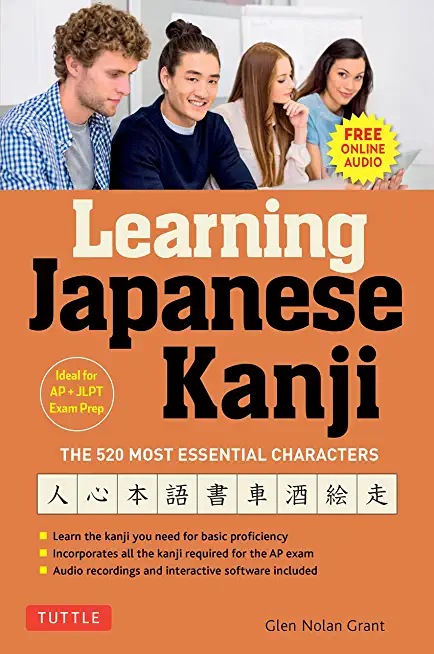 FREE ONLINE AUDIO

Learning Japanese Kanji

Ideal for AP + JLPT Exam Prep

THE 520 MOST ESSENTIAL CHARACTERS

人 心 本 語 書 車 酒 絵 走

Learn the kanji you need for basic proficiency
Incorporates all the kanji required for the AP exam
Audio recordings and interactive software included

TUTTLE

Glen Nolan Grant